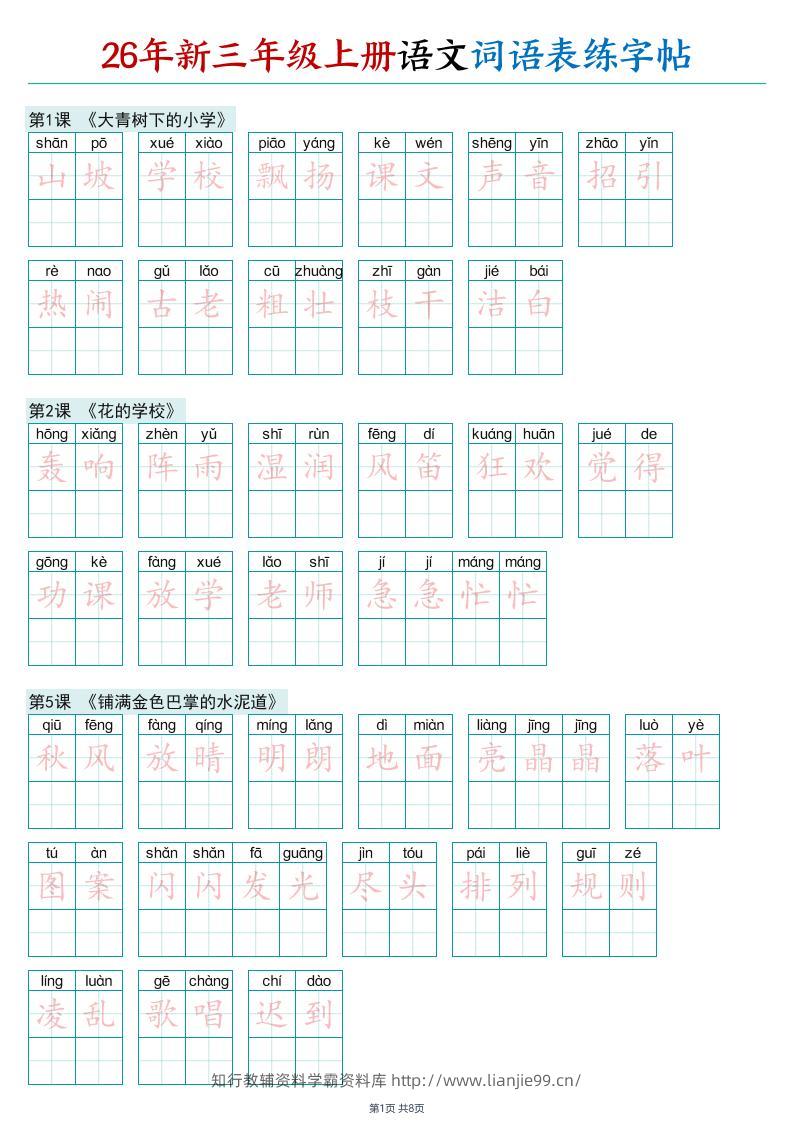 26年新三年级上册语文词语表练字帖

第1课 《大青树下的小学》

shān pō 山坡 xué xiào 学校 piāo yáng 飘扬 kè wén 课文 shēng yīn 声音 zhāo yǐn 招引

rè nao 热闹 gǔ lǎo 古老 cū zhuàng 粗壮 zhī gàn 枝干 jié bái 洁白

第2课 《花的学校》

hōng xiǎng 轰响 zhèn yǔ 阵雨 shī rùn 湿润 fēng dí 风笛 kuáng huān 狂欢 jué de 觉得

gōng kè 功课 fàng xué 放学 lǎo shī 老师 jí jí máng máng 急急忙忙

第5课 《铺满金色巴掌的水泥道》

qiū fēng 秋风 fàng qíng 放晴 míng lǎng 明朗 dì miàn 地面 liàng jīng jīng 亮晶晶 luò yè 落叶

tú àn 图案 shǎn shǎn fā guāng 闪闪发光 jìn tóu 尽头 pái liè 排列 guī zé 规则

líng luàn 凌乱 gē chàng 歌唱 chí dào 迟到

知行教辅资料学霸资料库 http://www.lianjie99.cn/

第1页 共8页